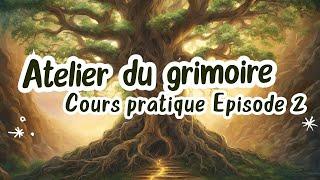 Atelier du grimoire
Cours pratique Episode 2